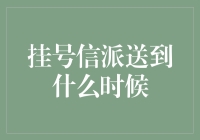 挂号信派送到什么时候